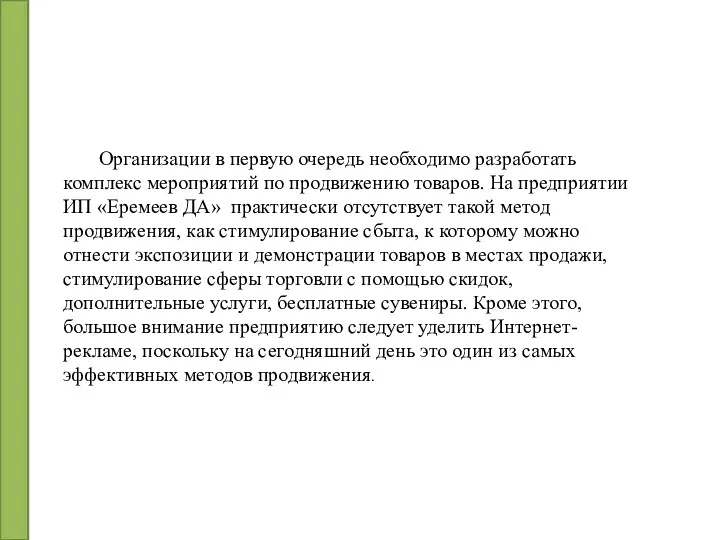 Организации в первую очередь необходимо разработать комплекс мероприятий по продвижению товаров. На предприятии ИП «Еремеев ДА» практически отсутствует такой метод продвижения, как стимулирование сбыта, к которому можно отнести экспозиции и демонстрации товаров в местах продажи, стимулирование сферы торговли с помощью скидок, дополнительные услуги, бесплатные сувениры. Кроме этого, большое внимание предприятию следует уделить Интернет-рекламе, поскольку на сегодняшний день это один из самых эффективных методов продвижения.